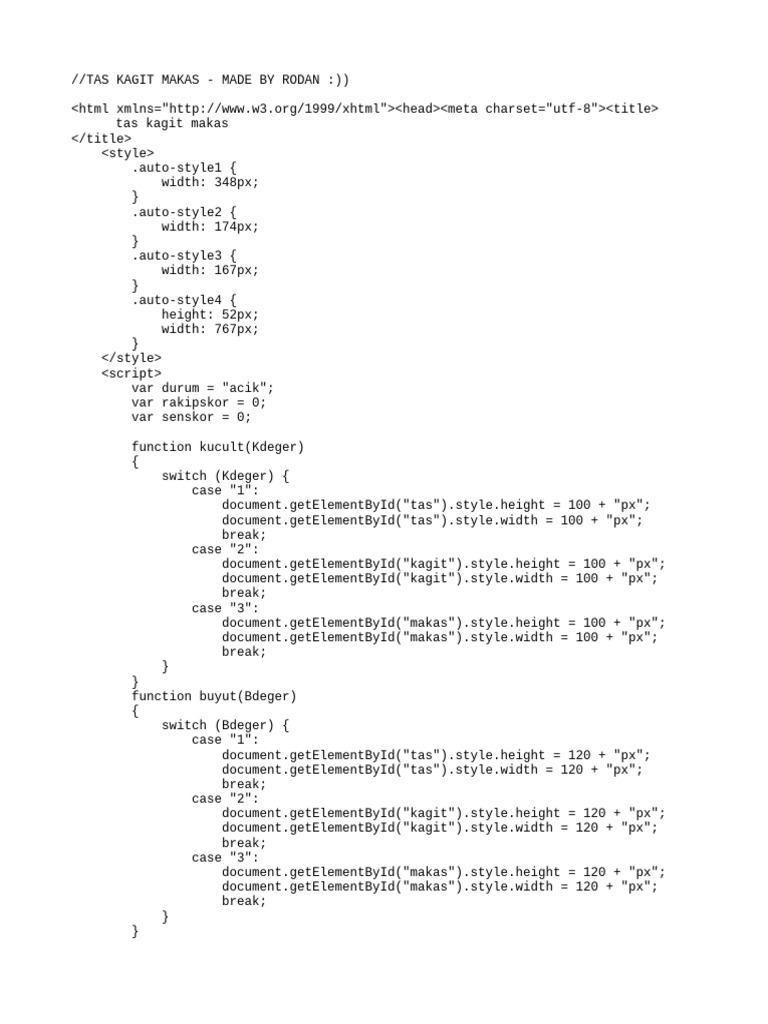 //TAS KAGIT MAKAS - MADE BY RODAN :))

<html xmlns="http://www.w3.org/1999/xhtml"><head><meta charset="utf-8"><title>
      tas kagit makas
</title>
    <style>
        .auto-style1 {
            width: 348px;
        }
        .auto-style2 {
            width: 174px;
        }
        .auto-style3 {
            width: 167px;
        }
        .auto-style4 {
            height: 52px;
            width: 767px;
        }
    </style>
    <script>
        var durum = "acik";
        var rakipskor = 0;
        var senskor = 0;

        function kucult(Kdeger)
        {
            switch (Kdeger) {
                case "1":
                    document.getElementById("tas").style.height = 100 + "px";
                    document.getElementById("tas").style.width = 100 + "px";
                    break;
                case "2":
                    document.getElementById("kagit").style.height = 100 + "px";
                    document.getElementById("kagit").style.width = 100 + "px";
                    break;
                case "3":
                    document.getElementById("makas").style.height = 100 + "px";
                    document.getElementById("makas").style.width = 100 + "px";
                    break;
            }
        }
        function buyut(Bdeger)
        {
            switch (Bdeger) {
                case "1":
                    document.getElementById("tas").style.height = 120 + "px";
                    document.getElementById("tas").style.width = 120 + "px";
                    break;
                case "2":
                    document.getElementById("kagit").style.height = 120 + "px";
                    document.getElementById("kagit").style.width = 120 + "px";
                    break;
                case "3":
                    document.getElementById("makas").style.height = 120 + "px";
                    document.getElementById("makas").style.width = 120 + "px";
                    break;
            }
        }